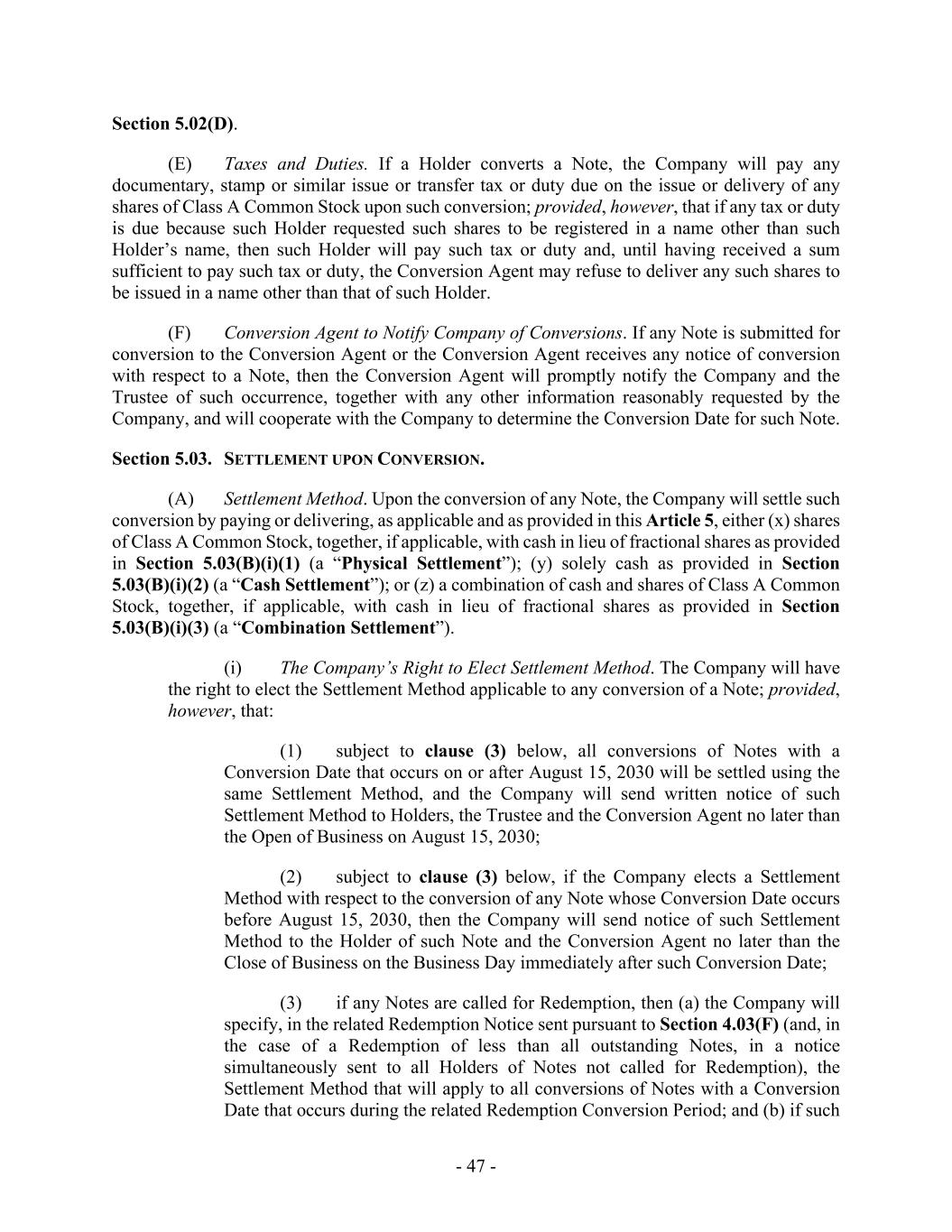 Section 5.02(D).

(E) Taxes and Duties. If a Holder converts a Note, the Company will pay any documentary, stamp or similar issue or transfer tax or duty due on the issue or delivery of any shares of Class A Common Stock upon such conversion; provided, however, that if any tax or duty is due because such Holder requested such shares to be registered in a name other than such Holder's name, then such Holder will pay such tax or duty and, until having received a sum sufficient to pay such tax or duty, the Conversion Agent may refuse to deliver any such shares to be issued in a name other than that of such Holder.

(F) Conversion Agent to Notify Company of Conversions. If any Note is submitted for conversion to the Conversion Agent or the Conversion Agent receives any notice of conversion with respect to a Note, then the Conversion Agent will promptly notify the Company and the Trustee of such occurrence, together with any other information reasonably requested by the Company, and will cooperate with the Company to determine the Conversion Date for such Note.

Section 5.03. SETTLEMENT UPON CONVERSION.

(A) Settlement Method. Upon the conversion of any Note, the Company will settle such conversion by paying or delivering, as applicable and as provided in this Article 5, either (x) shares of Class A Common Stock, together, if applicable, with cash in lieu of fractional shares as provided in Section 5.03(B)(i)(1) (a "Physical Settlement"); (y) solely cash as provided in Section 5.03(B)(i)(2) (a "Cash Settlement"); or (z) a combination of cash and shares of Class A Common Stock, together, if applicable, with cash in lieu of fractional shares as provided in Section 5.03(B)(i)(3) (a "Combination Settlement").

(i) The Company's Right to Elect Settlement Method. The Company will have the right to elect the Settlement Method applicable to any conversion of a Note; provided, however, that:

(1) subject to clause (3) below, all conversions of Notes with a Conversion Date that occurs on or after August 15, 2030 will be settled using the same Settlement Method, and the Company will send written notice of such Settlement Method to Holders, the Trustee and the Conversion Agent no later than the Open of Business on August 15, 2030;

(2) subject to clause (3) below, if the Company elects a Settlement Method with respect to the conversion of any Note whose Conversion Date occurs before August 15, 2030, then the Company will send notice of such Settlement Method to the Holder of such Note and the Conversion Agent no later than the Close of Business on the Business Day immediately after such Conversion Date;

(3) if any Notes are called for Redemption, then (a) the Company will specify, in the related Redemption Notice sent pursuant to Section 4.03(F) (and, in the case of a Redemption of less than all outstanding Notes, in a notice simultaneously sent to all Holders of Notes not called for Redemption), the Settlement Method that will apply to all conversions of Notes with a Conversion Date that occurs during the related Redemption Conversion Period; and (b) if such

- 47 -